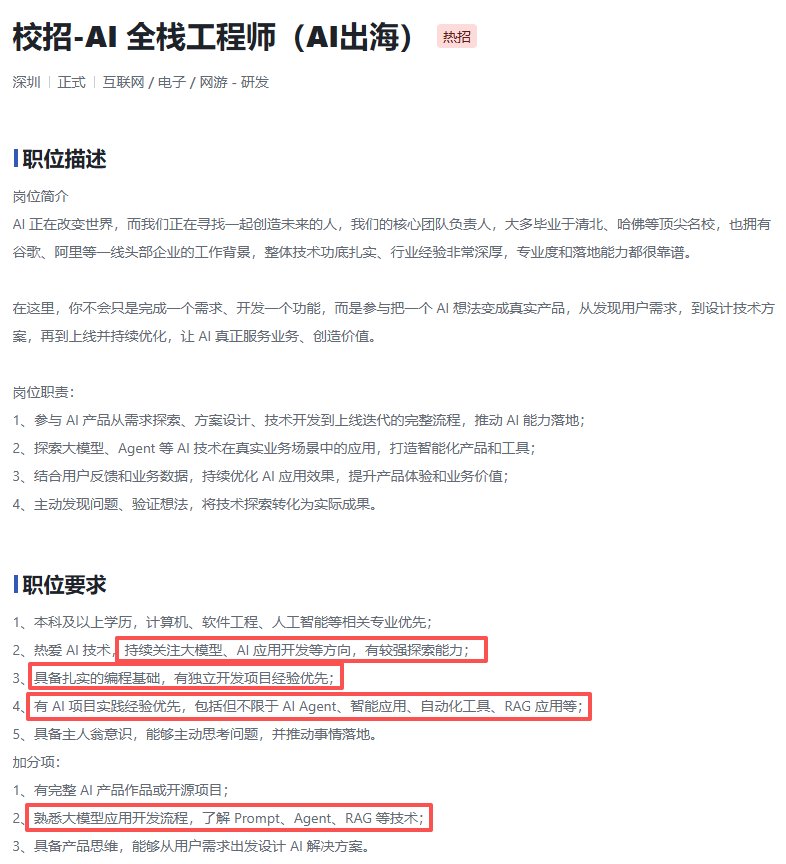 校招-AI 全栈工程师（AI出海） 热招

深圳 | 正式 | 互联网 / 电子 / 网游 - 研发

职位描述

岗位简介
AI 正在改变世界，而我们正在寻找一起创造未来的人，我们的核心团队负责人，大多毕业于清北、哈佛等顶尖名校，也拥有谷歌、阿里等一线头部企业的工作背景，整体技术功底扎实、行业经验非常深厚，专业度和落地能力都很靠谱。

在这里，你不会只是完成一个需求、开发一个功能，而是参与把一个 AI 想法变成真实产品，从发现用户需求，到设计技术方案，再到上线并持续优化，让 AI 真正服务业务、创造价值。

岗位职责：
1、参与 AI 产品从需求探索、方案设计、技术开发到上线迭代的完整流程，推动 AI 能力落地；
2、探索大模型、Agent 等 AI 技术在真实业务场景中的应用，打造智能化产品和工具；
3、结合用户反馈和业务数据，持续优化 AI 应用效果，提升产品体验和业务价值；
4、主动发现问题、验证想法，将技术探索转化为实际成果。

职位要求

1、本科及以上学历，计算机、软件工程、人工智能等相关专业优先；
2、热爱 AI 技术，持续关注大模型、AI 应用开发等方向，有较强探索能力；
3、具备扎实的编程基础，有独立开发项目经验优先；
4、有 AI 项目实践经验优先，包括但不限于 AI Agent、智能应用、自动化工具、RAG 应用等；
5、具备主人翁意识，能够主动思考问题，并推动事情落地。
加分项：
1、有完整 AI 产品作品或开源项目；
2、熟悉大模型应用开发流程，了解 Prompt、Agent、RAG 等技术；
3、具备产品思维，能够从用户需求出发设计 AI 解决方案。